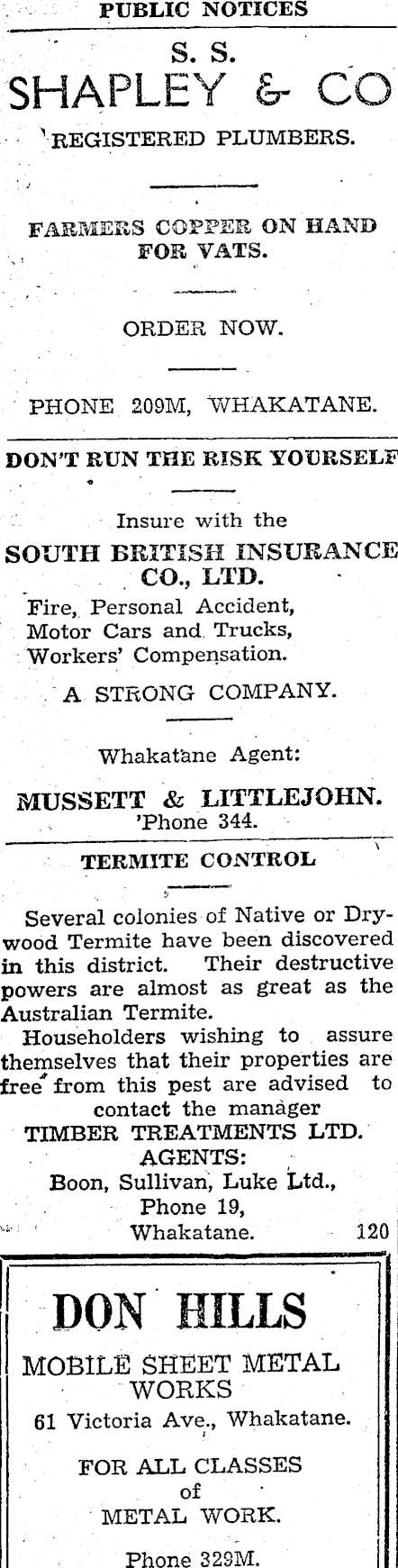 PUBLIC NOTICES

S. S.
SHAPLEY & CO
REGISTERED PLUMBERS.

FARMERS COPPER ON HAND FOR VATS.

ORDER NOW.

PHONE 209M, WHAKATANE.

DON'T RUN THE RISK YOURSELF

Insure with the
SOUTH BRITISH INSURANCE CO., LTD.
Fire, Personal Accident,
Motor Cars and Trucks,
Workers' Compensation.

A STRONG COMPANY.

Whakatane Agent:

MUSSETT & LITTLEJOHN.
'Phone 344.

TERMITE CONTROL

Several colonies of Native or Drywood Termite have been discovered in this district. Their destructive powers are almost as great as the Australian Termite.

Householders wishing to assure themselves that their properties are free from this pest are advised to contact the manager
TIMBER TREATMENTS LTD.
AGENTS:
Boon, Sullivan, Luke Ltd.,
Phone 19,
Whakatane. 120

DON HILLS
MOBILE SHEET METAL WORKS
61 Victoria Ave., Whakatane.

FOR ALL CLASSES of METAL WORK.

Phone 329M.